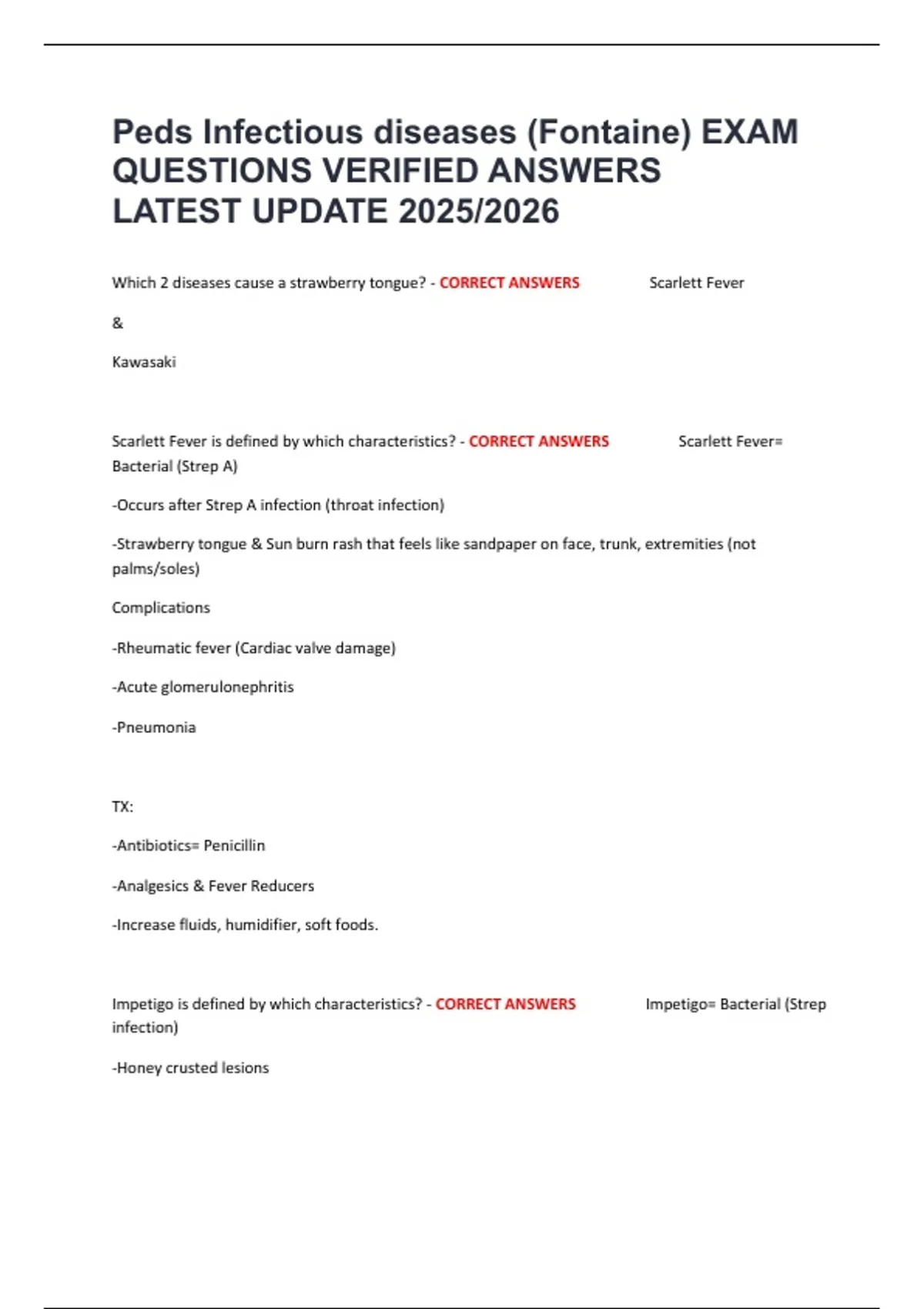 Peds Infectious diseases (Fontaine) EXAM QUESTIONS VERIFIED ANSWERS LATEST UPDATE 2025/2026

Which 2 diseases cause a strawberry tongue? - CORRECT ANSWERS Scarlett Fever

&

Kawasaki

Scarlett Fever is defined by which characteristics? - CORRECT ANSWERS Scarlett Fever= Bacterial (Strep A)

-Occurs after Strep A infection (throat infection)

-Strawberry tongue & Sun burn rash that feels like sandpaper on face, trunk, extremities (not palms/soles)

Complications

-Rheumatic fever (Cardiac valve damage)

-Acute glomerulonephritis

-Pneumonia

TX:

-Antibiotics= Penicillin

-Analgesics & Fever Reducers

-Increase fluids, humidifier, soft foods.

Impetigo is defined by which characteristics? - CORRECT ANSWERS Impetigo= Bacterial (Strep infection)

-Honey crusted lesions